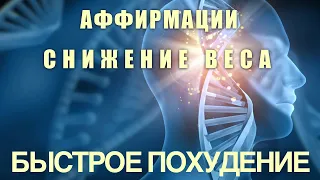 АФФИРМАЦИИ

СНИЖЕНИЕ ВЕСА

БЫСТРОЕ ПОХУДЕНИЕ